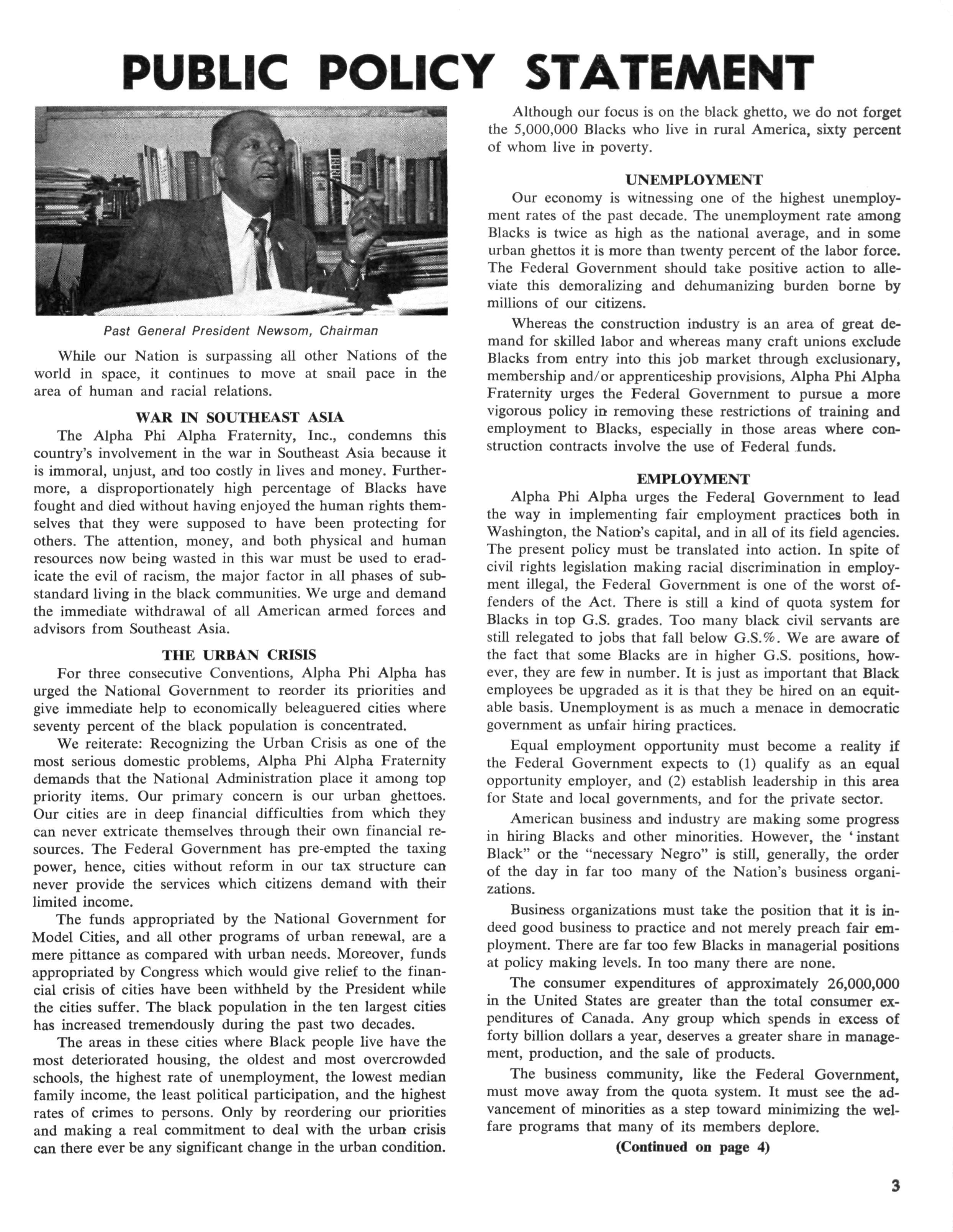 PUBLIC POLICY STATEMENT

Past General President Newsom, Chairman

While our Nation is surpassing all other Nations of the world in space, it continues to move at snail pace in the area of human and racial relations.

WAR IN SOUTHEAST ASIA

The Alpha Phi Alpha Fraternity, Inc., condemns this country's involvement in the war in Southeast Asia because it is immoral, unjust, and too costly in lives and money. Furthermore, a disproportionately high percentage of Blacks have fought and died without having enjoyed the human rights themselves that they were supposed to have been protecting for others. The attention, money, and both physical and human resources now being wasted in this war must be used to eradicate the evil of racism, the major factor in all phases of substandard living in the black communities. We urge and demand the immediate withdrawal of all American armed forces and advisors from Southeast Asia.

THE URBAN CRISIS

For three consecutive Conventions, Alpha Phi Alpha has urged the National Government to reorder its priorities and give immediate help to economically beleaguered cities where seventy percent of the black population is concentrated.

We reiterate: Recognizing the Urban Crisis as one of the most serious domestic problems, Alpha Phi Alpha Fraternity demands that the National Administration place it among top priority items. Our primary concern is our urban ghettoes. Our cities are in deep financial difficulties from which they can never extricate themselves through their own financial resources. The Federal Government has pre-empted the taxing power, hence, cities without reform in our tax structure can never provide the services which citizens demand with their limited income.

The funds appropriated by the National Government for Model Cities, and all other programs of urban renewal, are a mere pittance as compared with urban needs. Moreover, funds appropriated by Congress which would give relief to the financial crisis of cities have been withheld by the President while the cities suffer. The black population in the ten largest cities has increased tremendously during the past two decades.

The areas in these cities where Black people live have the most deteriorated housing, the oldest and most overcrowded schools, the highest rate of unemployment, the lowest median family income, the least political participation, and the highest rates of crimes to persons. Only by reordering our priorities and making a real commitment to deal with the urban crisis can there ever be any significant change in the urban condition.

Although our focus is on the black ghetto, we do not forget the 5,000,000 Blacks who live in rural America, sixty percent of whom live in poverty.

UNEMPLOYMENT

Our economy is witnessing one of the highest unemployment rates of the past decade. The unemployment rate among Blacks is twice as high as the national average, and in some urban ghettos it is more than twenty percent of the labor force. The Federal Government should take positive action to alleviate this demoralizing and dehumanizing burden borne by millions of our citizens.

Whereas the construction industry is an area of great demand for skilled labor and whereas many craft unions exclude Blacks from entry into this job market through exclusionary, membership and/or apprenticeship provisions, Alpha Phi Alpha Fraternity urges the Federal Government to pursue a more vigorous policy in removing these restrictions of training and employment to Blacks, especially in those areas where construction contracts involve the use of Federal funds.

EMPLOYMENT

Alpha Phi Alpha urges the Federal Government to lead the way in implementing fair employment practices both in Washington, the Nation's capital, and in all of its field agencies. The present policy must be translated into action. In spite of civil rights legislation making racial discrimination in employment illegal, the Federal Government is one of the worst offenders of the Act. There is still a kind of quota system for Blacks in top G.S. grades. Too many black civil servants are still relegated to jobs that fall below G.S.%. We are aware of the fact that some Blacks are in higher G.S. positions, however, they are few in number. It is just as important that Black employees be upgraded as it is that they be hired on an equitable basis. Unemployment is as much a menace in democratic government as unfair hiring practices.

Equal employment opportunity must become a reality if the Federal Government expects to (1) qualify as an equal opportunity employer, and (2) establish leadership in this area for State and local governments, and for the private sector.

American business and industry are making some progress in hiring Blacks and other minorities. However, the 'instant Black" or the "necessary Negro" is still, generally, the order of the day in far too many of the Nation's business organizations.

Business organizations must take the position that it is indeed good business to practice and not merely preach fair employment. There are far too few Blacks in managerial positions at policy making levels. In too many there are none.

The consumer expenditures of approximately 26,000,000 in the United States are greater than the total consumer expenditures of Canada. Any group which spends in excess of forty billion dollars a year, deserves a greater share in management, production, and the sale of products.

The business community, like the Federal Government, must move away from the quota system. It must see the advancement of minorities as a step toward minimizing the welfare programs that many of its members deplore.

(Continued on page 4)

3